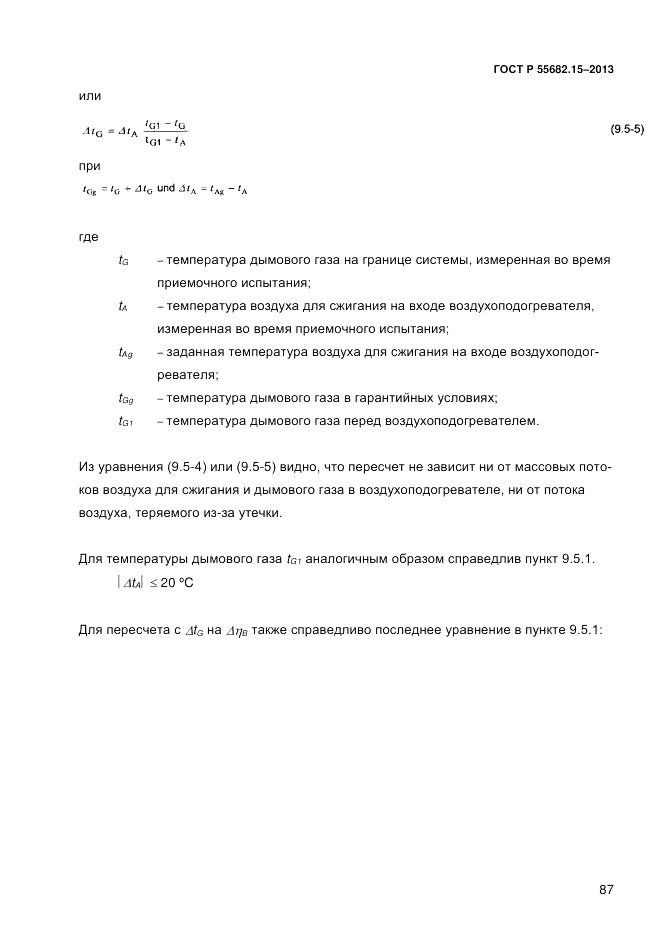 ГОСТ Р 55682.15–2013

или

$\Delta t_G = \Delta t_A \frac{t_{G1} - t_G}{t_{G1} - t_A}$ (9.5-5)

при

$t_{Gg} = t_G + \Delta t_G$ und $\Delta t_A = t_{Ag} - t_A$

где

$t_G$ – температура дымового газа на границе системы, измеренная во время приемочного испытания;

$t_A$ – температура воздуха для сжигания на входе воздухоподогревателя, измеренная во время приемочного испытания;

$t_{Ag}$ – заданная температура воздуха для сжигания на входе воздухоподогревателя;

$t_{Gg}$ – температура дымового газа в гарантийных условиях;

$t_{G1}$ – температура дымового газа перед воздухоподогревателем.

Из уравнения (9.5-4) или (9.5-5) видно, что пересчет не зависит ни от массовых потоков воздуха для сжигания и дымового газа в воздухоподогревателе, ни от потока воздуха, теряемого из-за утечки.

Для температуры дымового газа $t_{G1}$ аналогичным образом справедлив пункт 9.5.1.

$|\Delta t_A| \leq 20$ °C

Для пересчета с $\Delta t_G$ на $\Delta \eta_B$ также справедливо последнее уравнение в пункте 9.5.1:

87